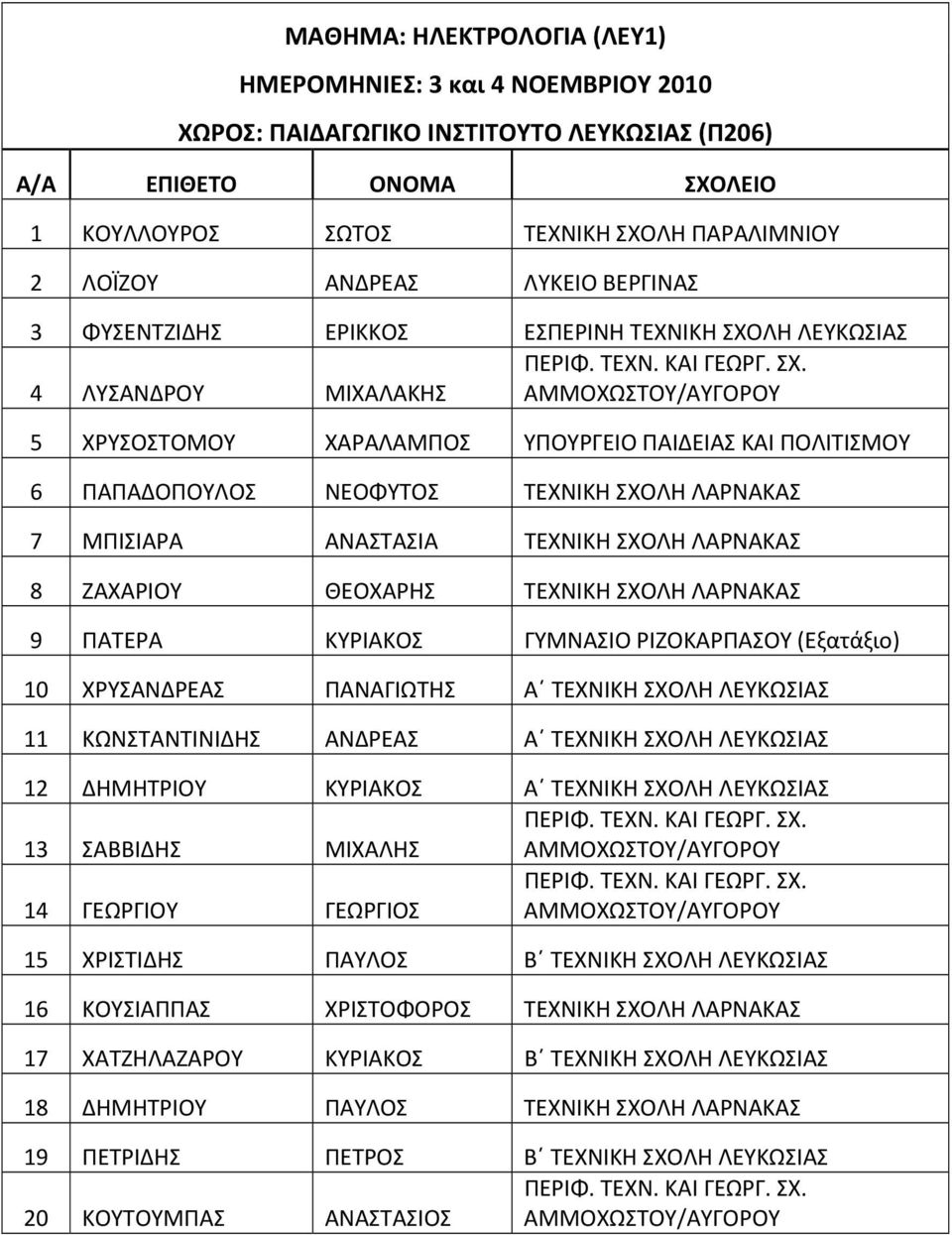 ΜΑΘΗΜΑ: ΗΛΕΚΤΡΟΛΟΓΙΑ (ΛΕΥ1)

ΗΜΕΡΟΜΗΝΙΕΣ: 3 και 4 ΝΟΕΜΒΡΙΟΥ 2010

ΧΩΡΟΣ: ΠΑΙΔΑΓΩΓΙΚΟ ΙΝΣΤΙΤΟΥΤΟ ΛΕΥΚΩΣΙΑΣ (Π206)

| Α/Α | ΕΠΙΘΕΤΟ | ΟΝΟΜΑ | ΣΧΟΛΕΙΟ |
|---|---|---|---|
| 1 | ΚΟΥΛΛΟΥΡΟΣ | ΣΩΤΟΣ | ΤΕΧΝΙΚΗ ΣΧΟΛΗ ΠΑΡΑΛΙΜΝΙΟΥ |
| 2 | ΛΟΪΖΟΥ | ΑΝΔΡΕΑΣ | ΛΥΚΕΙΟ ΒΕΡΓΙΝΑΣ |
| 3 | ΦΥΣΕΝΤΖΙΔΗΣ | ΕΡΙΚΚΟΣ | ΕΣΠΕΡΙΝΗ ΤΕΧΝΙΚΗ ΣΧΟΛΗ ΛΕΥΚΩΣΙΑΣ |
| 4 | ΛΥΣΑΝΔΡΟΥ | ΜΙΧΑΛΑΚΗΣ | ΠΕΡΙΦ. ΤΕΧΝ. ΚΑΙ ΓΕΩΡΓ. ΣΧ. ΑΜΜΟΧΩΣΤΟΥ/ΑΥΓΟΡΟΥ |
| 5 | ΧΡΥΣΟΣΤΟΜΟΥ | ΧΑΡΑΛΑΜΠΟΣ | ΥΠΟΥΡΓΕΙΟ ΠΑΙΔΕΙΑΣ ΚΑΙ ΠΟΛΙΤΙΣΜΟΥ |
| 6 | ΠΑΠΑΔΟΠΟΥΛΟΣ | ΝΕΟΦΥΤΟΣ | ΤΕΧΝΙΚΗ ΣΧΟΛΗ ΛΑΡΝΑΚΑΣ |
| 7 | ΜΠΙΣΙΑΡΑ | ΑΝΑΣΤΑΣΙΑ | ΤΕΧΝΙΚΗ ΣΧΟΛΗ ΛΑΡΝΑΚΑΣ |
| 8 | ΖΑΧΑΡΙΟΥ | ΘΕΟΧΑΡΗΣ | ΤΕΧΝΙΚΗ ΣΧΟΛΗ ΛΑΡΝΑΚΑΣ |
| 9 | ΠΑΤΕΡΑ | ΚΥΡΙΑΚΟΣ | ΓΥΜΝΑΣΙΟ ΡΙΖΟΚΑΡΠΑΣΟΥ (Εξατάξιο) |
| 10 | ΧΡΥΣΑΝΔΡΕΑΣ | ΠΑΝΑΓΙΩΤΗΣ | Α΄ ΤΕΧΝΙΚΗ ΣΧΟΛΗ ΛΕΥΚΩΣΙΑΣ |
| 11 | ΚΩΝΣΤΑΝΤΙΝΙΔΗΣ | ΑΝΔΡΕΑΣ | Α΄ ΤΕΧΝΙΚΗ ΣΧΟΛΗ ΛΕΥΚΩΣΙΑΣ |
| 12 | ΔΗΜΗΤΡΙΟΥ | ΚΥΡΙΑΚΟΣ | Α΄ ΤΕΧΝΙΚΗ ΣΧΟΛΗ ΛΕΥΚΩΣΙΑΣ |
| 13 | ΣΑΒΒΙΔΗΣ | ΜΙΧΑΛΗΣ | ΠΕΡΙΦ. ΤΕΧΝ. ΚΑΙ ΓΕΩΡΓ. ΣΧ. ΑΜΜΟΧΩΣΤΟΥ/ΑΥΓΟΡΟΥ |
| 14 | ΓΕΩΡΓΙΟΥ | ΓΕΩΡΓΙΟΣ | ΠΕΡΙΦ. ΤΕΧΝ. ΚΑΙ ΓΕΩΡΓ. ΣΧ. ΑΜΜΟΧΩΣΤΟΥ/ΑΥΓΟΡΟΥ |
| 15 | ΧΡΙΣΤΙΔΗΣ | ΠΑΥΛΟΣ | Β΄ ΤΕΧΝΙΚΗ ΣΧΟΛΗ ΛΕΥΚΩΣΙΑΣ |
| 16 | ΚΟΥΣΙΑΠΠΑΣ | ΧΡΙΣΤΟΦΟΡΟΣ | ΤΕΧΝΙΚΗ ΣΧΟΛΗ ΛΑΡΝΑΚΑΣ |
| 17 | ΧΑΤΖΗΛΑΖΑΡΟΥ | ΚΥΡΙΑΚΟΣ | Β΄ ΤΕΧΝΙΚΗ ΣΧΟΛΗ ΛΕΥΚΩΣΙΑΣ |
| 18 | ΔΗΜΗΤΡΙΟΥ | ΠΑΥΛΟΣ | ΤΕΧΝΙΚΗ ΣΧΟΛΗ ΛΑΡΝΑΚΑΣ |
| 19 | ΠΕΤΡΙΔΗΣ | ΠΕΤΡΟΣ | Β΄ ΤΕΧΝΙΚΗ ΣΧΟΛΗ ΛΕΥΚΩΣΙΑΣ |
| 20 | ΚΟΥΤΟΥΜΠΑΣ | ΑΝΑΣΤΑΣΙΟΣ | ΠΕΡΙΦ. ΤΕΧΝ. ΚΑΙ ΓΕΩΡΓ. ΣΧ. ΑΜΜΟΧΩΣΤΟΥ/ΑΥΓΟΡΟΥ |